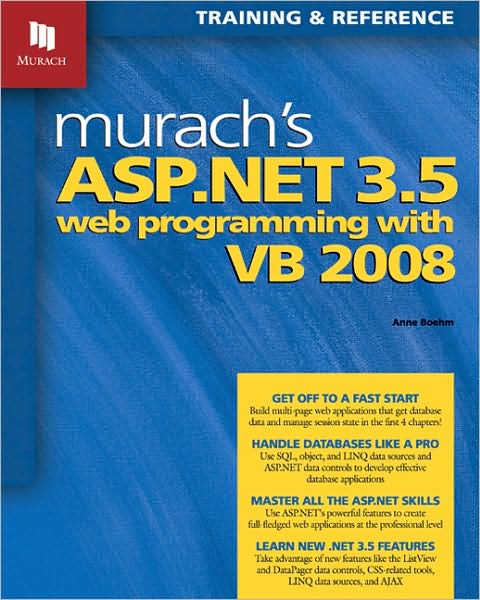 MURACH

TRAINING & REFERENCE

murach's
ASP.NET 3.5
web programming with
VB 2008

Anne Boehm

GET OFF TO A FAST START
Build multi-page web applications that get database data and manage session state in the first 4 chapters!

HANDLE DATABASES LIKE A PRO
Use SQL, object, and LINQ data sources and ASP.NET data controls to develop effective database applications

MASTER ALL THE ASP.NET SKILLS
Use ASP.NET's powerful features to create full-fledged web applications at the professional level

LEARN NEW .NET 3.5 FEATURES
Take advantage of new features like the ListView and DataPager data controls, CSS-related tools, LINQ data sources, and AJAX